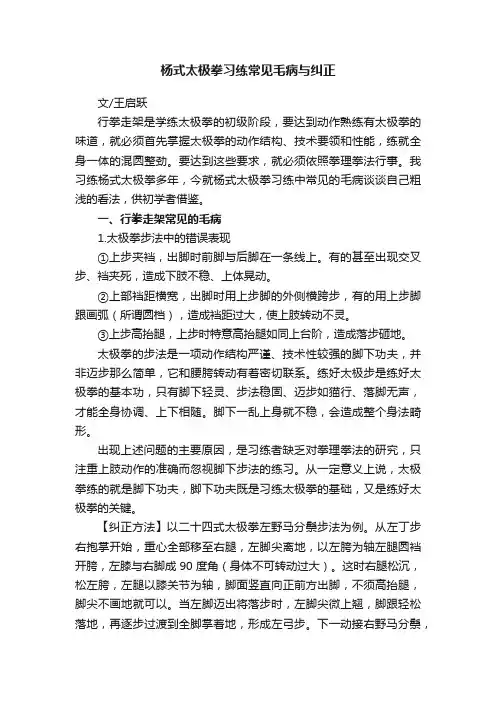 杨式太极拳习练常见毛病与纠正

文/王启跃

行拳走架是学练太极拳的初级阶段，要达到动作熟练有太极拳的味道，就必须首先掌握太极拳的动作结构、技术要领和性能，练就全身一体的混圆整劲。要达到这些要求，就必须依照拳理拳法行事。我习练杨式太极拳多年，今就杨式太极拳习练中常见的毛病谈谈自己粗浅的看法，供初学者借鉴。

一、行拳走架常见的毛病

1.太极拳步法中的错误表现

①上步夹裆，出脚时前脚与后脚在一条线上。有的甚至出现交叉步、裆夹死，造成下肢不稳、上体晃动。

②上部裆距横宽，出脚时用上步脚的外侧横跨步，有的用上步脚跟画弧（所谓圆裆），造成裆距过大，使上肢转动不灵。

③上步高抬腿，上步时特意高抬腿如同上台阶，造成落步砸地。

太极拳的步法是一项动作结构严谨、技术性较强的脚下功夫，并非迈步那么简单，它和腰胯转动有着密切联系。练好太极步是练好太极拳的基本功，只有脚下轻灵、步法稳固、迈步如猫行、落脚无声，才能全身协调、上下相随。脚下一乱上身就不稳，会造成整个身法畸形。

出现上述问题的主要原因，是习练者缺乏对拳理拳法的研究，只注重上肢动作的准确而忽视脚下步法的练习。从一定意义上说，太极拳练的就是脚下功夫，脚下功夫既是习练太极拳的基础，又是练好太极拳的关键。

【纠正方法】以二十四式太极拳左野马分鬃步法为例。从左丁步右抱掌开始，重心全部移至右腿，左脚尖离地，以左胯为轴左腿圆裆开胯，左膝与右脚成 90 度角（身体不可转动过大）。这时右腿松沉，松左胯，左腿以膝关节为轴，脚面竖直向正前方出脚，不须高抬腿，脚尖不画地就可以。当左脚迈出将落步时，左脚尖微上翘，脚跟轻松落地，再逐步过渡到全脚掌着地，形成左弓步。下一动接右野马分鬃，